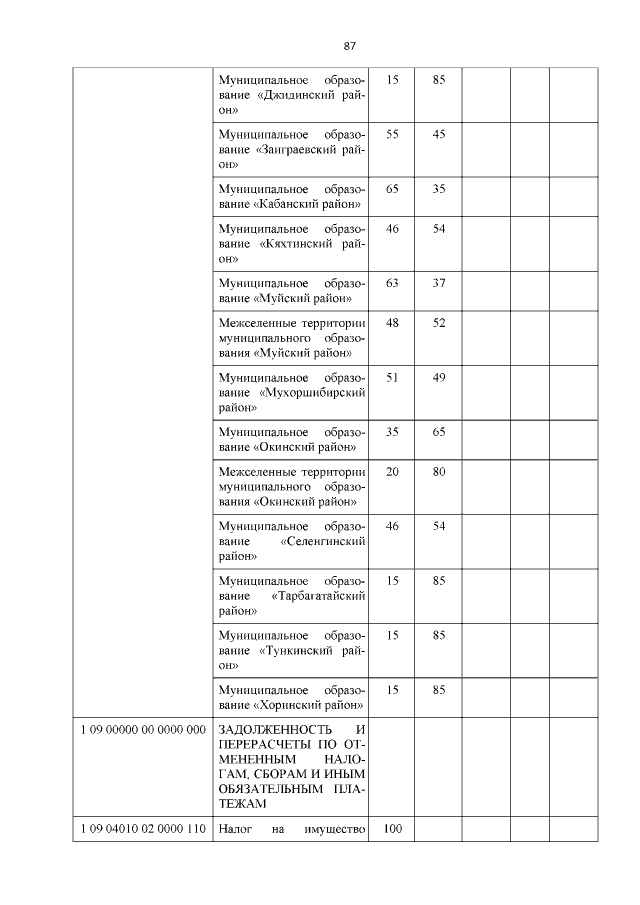 87

| | | | | | | |
|---|---|---|---|---|---|---|
| | Муниципальное образование «Джидинский район» | 15 | 85 | | | |
| | Муниципальное образование «Заиграевский район» | 55 | 45 | | | |
| | Муниципальное образование «Кабанский район» | 65 | 35 | | | |
| | Муниципальное образование «Кяхтинский район» | 46 | 54 | | | |
| | Муниципальное образование «Муйский район» | 63 | 37 | | | |
| | Межселенные территории муниципального образования «Муйский район» | 48 | 52 | | | |
| | Муниципальное образование «Мухоршибирский район» | 51 | 49 | | | |
| | Муниципальное образование «Окинский район» | 35 | 65 | | | |
| | Межселенные территории муниципального образования «Окинский район» | 20 | 80 | | | |
| | Муниципальное образование «Селенгинский район» | 46 | 54 | | | |
| | Муниципальное образование «Тарбагатайский район» | 15 | 85 | | | |
| | Муниципальное образование «Тункинский район» | 15 | 85 | | | |
| | Муниципальное образование «Хоринский район» | 15 | 85 | | | |
| 1 09 00000 00 0000 000 | ЗАДОЛЖЕННОСТЬ И ПЕРЕРАСЧЕТЫ ПО ОТМЕНЕННЫМ НАЛОГАМ, СБОРАМ И ИНЫМ ОБЯЗАТЕЛЬНЫМ ПЛАТЕЖАМ | | | | | |
| 1 09 04010 02 0000 110 | Налог на имущество | 100 | | | | |